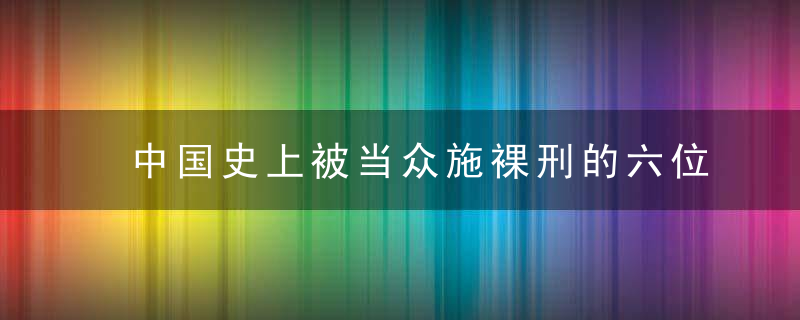 中国史上被当众施裸刑的六位